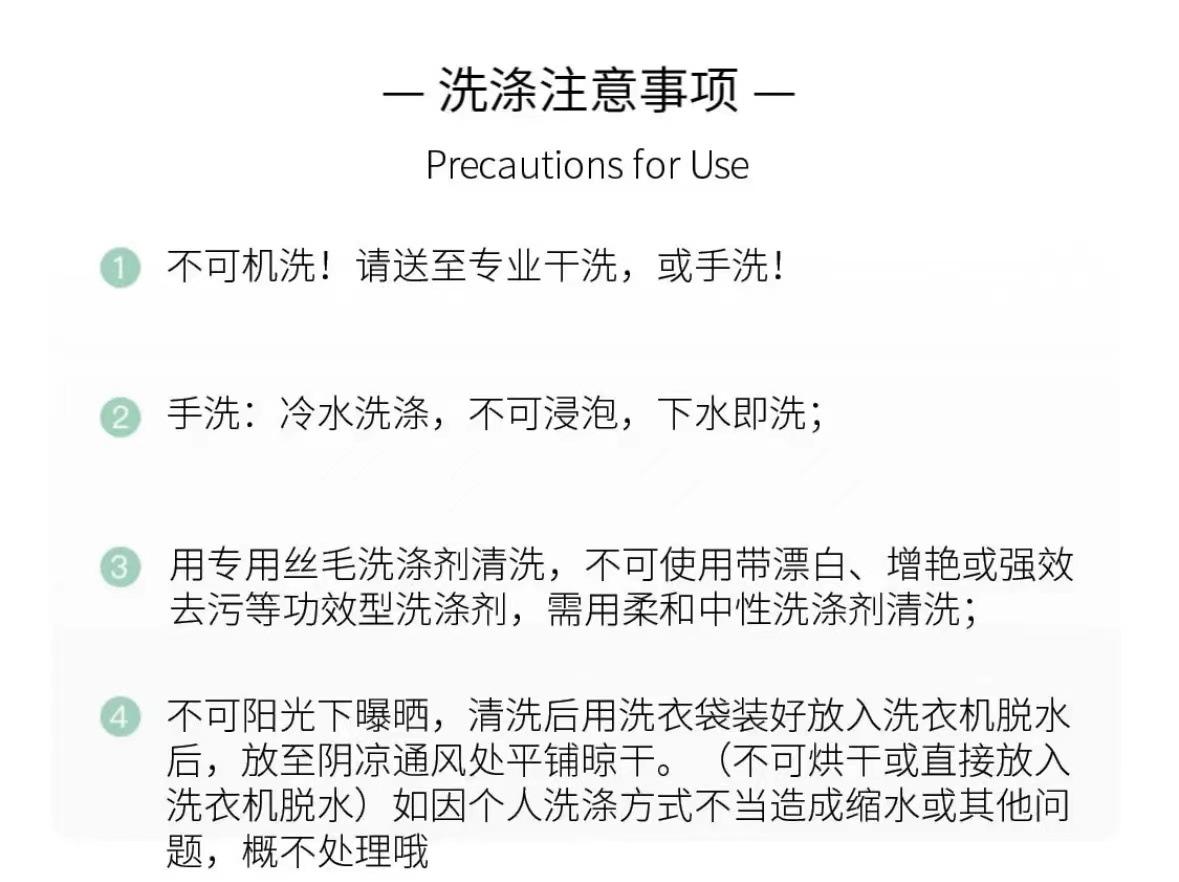 — 洗涤注意事项 —

Precautions for Use

1 不可机洗！请送至专业干洗，或手洗！

2 手洗：冷水洗涤，不可浸泡，下水即洗；

3 用专用丝毛洗涤剂清洗，不可使用带漂白、增艳或强效去污等功效型洗涤剂，需用柔和中性洗涤剂清洗；

4 不可阳光下曝晒，清洗后用洗衣袋装好放入洗衣机脱水后，放至阴凉通风处平铺晾干。（不可烘干或直接放入洗衣机脱水）如因个人洗涤方式不当造成缩水或其他问题，概不处理哦